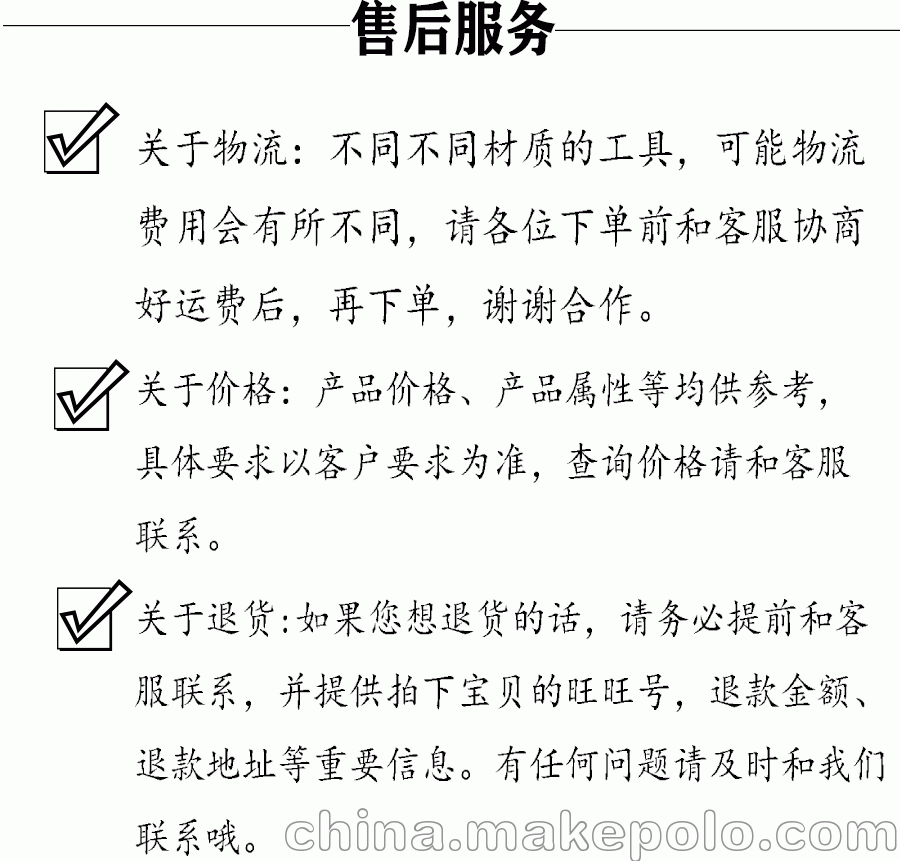 售后服务

关于物流：不同不同材质的工具，可能物流费用会有所不同，请各位下单前和客服协商好运费后，再下单，谢谢合作。

关于价格：产品价格、产品属性等均供参考，具体要求以客户要求为准，查询价格请和客服联系。

关于退货:如果您想退货的话，请务必提前和客服联系，并提供拍下宝贝的旺旺号，退款金额、退款地址等重要信息。有任何问题请及时和我们联系哦。

china.makepolo.com